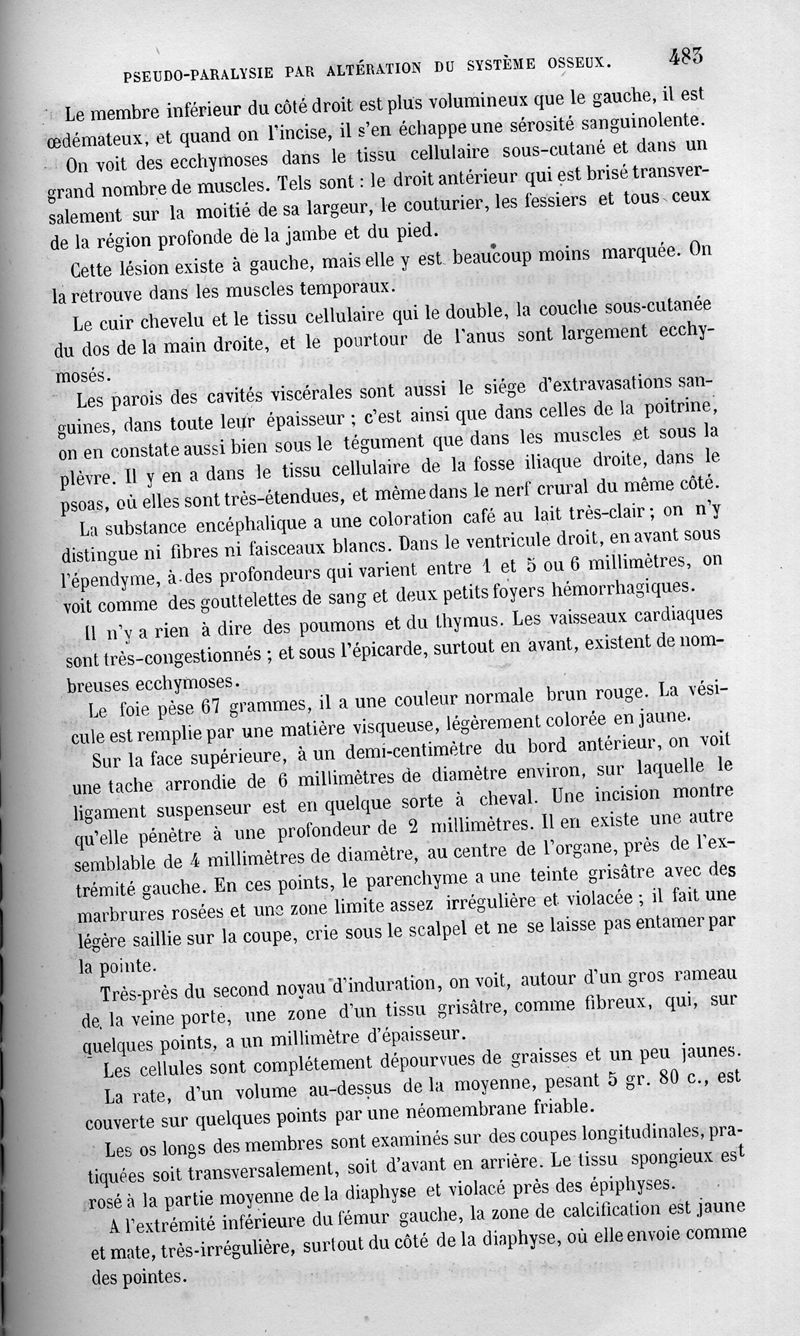 PSEUDO-PARALYSIE PAR ALTÉRATION DU SYSTÈME OSSEUX. 483

Le membre inférieur du côté droit est plus volumineux que le gauche, il est œdémateux, et quand on l'incise, il s'en échappe une sérosité sanguinolente.

On voit des ecchymoses dans le tissu cellulaire sous-cutané et dans un grand nombre de muscles. Tels sont : le droit antérieur qui est brisé transversalement sur la moitié de sa largeur, le couturier, les fessiers et tous ceux de la région profonde de la jambe et du pied.

Cette lésion existe à gauche, mais elle y est beaucoup moins marquée. On la retrouve dans les muscles temporaux.

Le cuir chevelu et le tissu cellulaire qui le double, la couche sous-cutanée du dos de la main droite, et le pourtour de l'anus sont largement ecchymosés.

Les parois des cavités viscérales sont aussi le siége d'extravasations sanguines, dans toute leur épaisseur ; c'est ainsi que dans celles de la poitrine, on en constate aussi bien sous le tégument que dans les muscles et sous la plèvre. Il y en a dans le tissu cellulaire de la fosse iliaque droite, dans le psoas, où elles sont très-étendues, et même dans le nerf crural du même côté.

La substance encéphalique a une coloration café au lait très-clair ; on n'y distingue ni fibres ni faisceaux blancs. Dans le ventricule droit, en avant sous l'épendyme, à des profondeurs qui varient entre 1 et 5 ou 6 millimètres, on voit comme des gouttelettes de sang et deux petits foyers hémorrhagiques.

Il n'y a rien à dire des poumons et du thymus. Les vaisseaux cardiaques sont très-congestionnés ; et sous l'épicarde, surtout en avant, existent de nombreuses ecchymoses.

Le foie pèse 67 grammes, il a une couleur normale brun rouge. La vésicule est remplie par une matière visqueuse, légèrement colorée en jaune.

Sur la face supérieure, à un demi-centimètre du bord antérieur, on voit une tache arrondie de 6 millimètres de diamètre environ, sur laquelle le ligament suspenseur est en quelque sorte à cheval. Une incision montre qu'elle pénètre à une profondeur de 2 millimètres. Il en existe une autre semblable de 4 millimètres de diamètre, au centre de l'organe, près de l'extrémité gauche. En ces points, le parenchyme a une teinte grisâtre avec des marbrures rosées et une zone limite assez irrégulière et violacée ; il fait une légère saillie sur la coupe, crie sous le scalpel et ne se laisse pas entamer par la pointe.

Très-près du second noyau d'induration, on voit, autour d'un gros rameau de la veine porte, une zone d'un tissu grisâtre, comme fibreux, qui, sur quelques points, a un millimètre d'épaisseur.

Les cellules sont complétement dépourvues de graisses et un peu jaunes.

La rate, d'un volume au-dessus de la moyenne, pesant 5 gr. 80 c., est couverte sur quelques points par une néomembrane friable.

Les os longs des membres sont examinés sur des coupes longitudinales, pratiquées soit transversalement, soit d'avant en arrière. Le tissu spongieux est rosé à la partie moyenne de la diaphyse et violacé près des épiphyses.

A l'extrémité inférieure du fémur gauche, la zone de calcification est jaune et mate, très-irrégulière, surtout du côté de la diaphyse, où elle envoie comme des pointes.